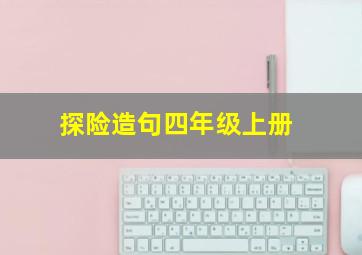 探险造句四年级上册